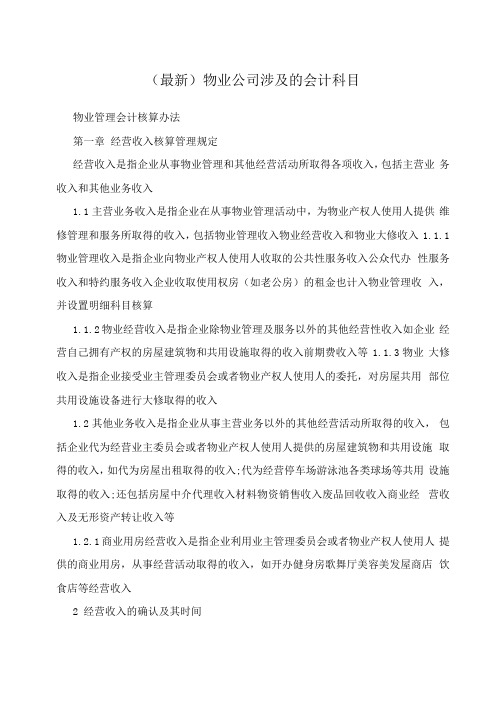 （最新）物业公司涉及的会计科目

物业管理会计核算办法

第一章 经营收入核算管理规定

经营收入是指企业从事物业管理和其他经营活动所取得各项收入，包括主营业 务收入和其他业务收入

1.1 主营业务收入是指企业在从事物业管理活动中，为物业产权人使用人提供 维修管理和服务所取得的收入，包括物业管理收入物业经营收入和物业大修收入 1.1.1 物业管理收入是指企业向物业产权人使用人收取的公共性服务收入公众代办 性服务收入和特约服务收入企业收取使用权房（如老公房）的租金也计入物业管理收 入，并设置明细科目核算

1.1.2 物业经营收入是指企业除物业管理及服务以外的其他经营性收入如企业 经营自己拥有产权的房屋建筑物和共用设施取得的收入前期费收入等 1.1.3 物业 大修收入是指企业接受业主管理委员会或者物业产权人使用人的委托，对房屋共用 部位共用设施设备进行大修取得的收入

1.2 其他业务收入是指企业从事主营业务以外的其他经营活动所取得的收入， 包括企业代为经营业主委员会或者物业产权人使用人提供的房屋建筑物和共用设施 取得的收入，如代为房屋出租取得的收入;代为经营停车场游泳池各类球场等共用 设施取得的收入;还包括房屋中介代理收入材料物资销售收入废品回收收入商业经 营收入及无形资产转让收入等

1.2.1 商业用房经营收入是指企业利用业主管理委员会或者物业产权人使用人 提供的商业用房，从事经营活动取得的收入，如开办健身房歌舞厅美容美发屋商店 饮食店等经营收入

2 经营收入的确认及其时间